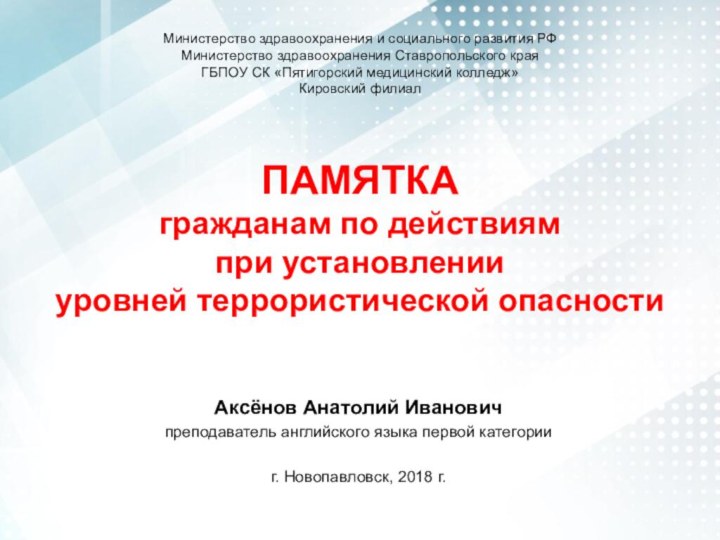 Министерство здравоохранения и социального развития РФ
Министерство здравоохранения Ставропольского края
ГБПОУ СК «Пятигорский медицинский колледж»
Кировский филиал

ПАМЯТКА
гражданам по действиям
при установлении
уровней террористической опасности

Аксёнов Анатолий Иванович
преподаватель английского языка первой категории

г. Новопавловск, 2018 г.